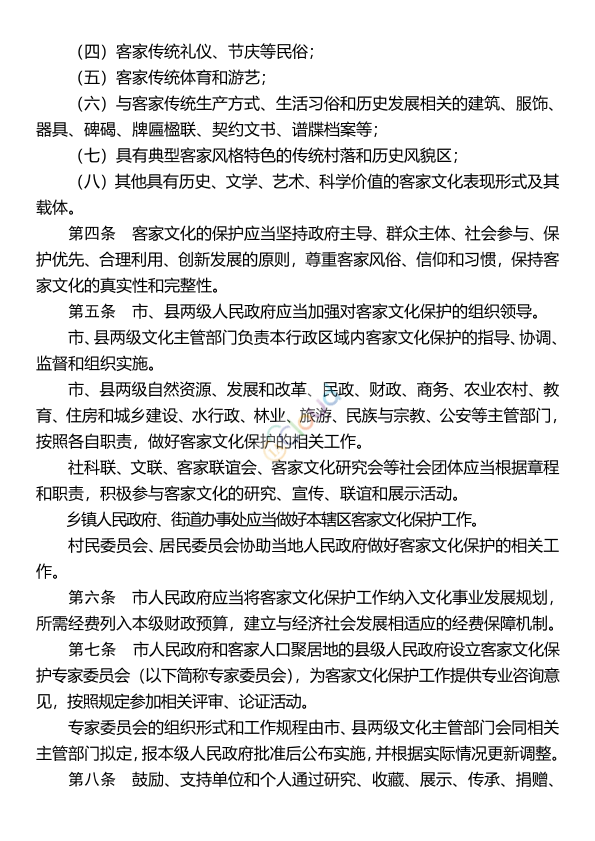 （四）客家传统礼仪、节庆等民俗；

（五）客家传统体育和游艺；

（六）与客家传统生产方式、生活习俗和历史发展相关的建筑、服饰、器具、碑碣、牌匾楹联、契约文书、谱牒档案等；

（七）具有典型客家风格特色的传统村落和历史风貌区；

（八）其他具有历史、文学、艺术、科学价值的客家文化表现形式及其载体。

第四条　客家文化的保护应当坚持政府主导、群众主体、社会参与、保护优先、合理利用、创新发展的原则，尊重客家风俗、信仰和习惯，保持客家文化的真实性和完整性。

第五条　市、县两级人民政府应当加强对客家文化保护的组织领导。

市、县两级文化主管部门负责本行政区域内客家文化保护的指导、协调、监督和组织实施。

市、县两级自然资源、发展和改革、民政、财政、商务、农业农村、教育、住房和城乡建设、水行政、林业、旅游、民族与宗教、公安等主管部门，按照各自职责，做好客家文化保护的相关工作。

社科联、文联、客家联谊会、客家文化研究会等社会团体应当根据章程和职责，积极参与客家文化的研究、宣传、联谊和展示活动。

乡镇人民政府、街道办事处应当做好本辖区客家文化保护工作。

村民委员会、居民委员会协助当地人民政府做好客家文化保护的相关工作。

第六条　市人民政府应当将客家文化保护工作纳入文化事业发展规划，所需经费列入本级财政预算，建立与经济社会发展相适应的经费保障机制。

第七条　市人民政府和客家人口聚居地的县级人民政府设立客家文化保护专家委员会（以下简称专家委员会），为客家文化保护工作提供专业咨询意见，按照规定参加相关评审、论证活动。

专家委员会的组织形式和工作规程由市、县两级文化主管部门会同相关主管部门拟定，报本级人民政府批准后公布实施，并根据实际情况更新调整。

第八条　鼓励、支持单位和个人通过研究、收藏、展示、传承、捐赠、